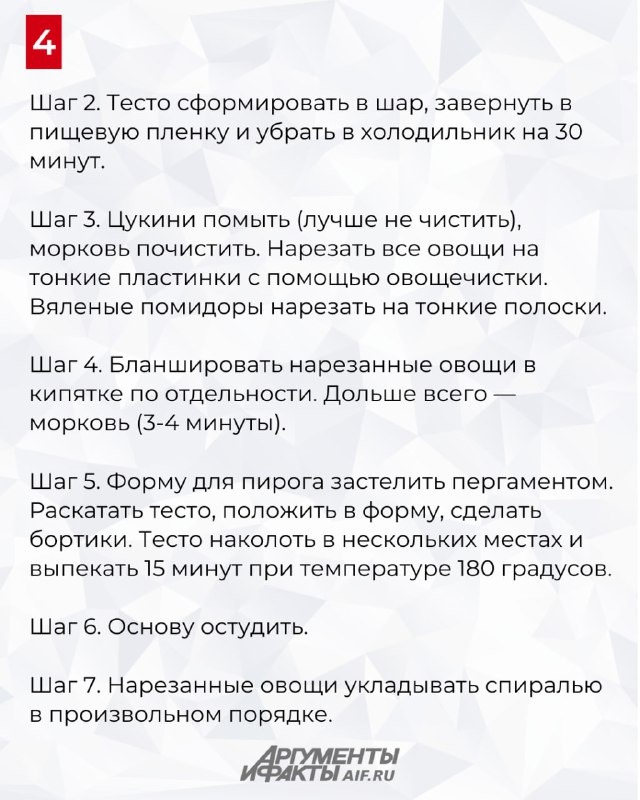 4

Шаг 2. Тесто сформировать в шар, завернуть в пищевую пленку и убрать в холодильник на 30 минут.

Шаг 3. Цукини помыть (лучше не чистить), морковь почистить. Нарезать все овощи на тонкие пластинки с помощью овощечистки. Вяленые помидоры нарезать на тонкие полоски.

Шаг 4. Бланшировать нарезанные овощи в кипятке по отдельности. Дольше всего — морковь (3-4 минуты).

Шаг 5. Форму для пирога застелить пергаментом. Раскатать тесто, положить в форму, сделать бортики. Тесто наколоть в нескольких местах и выпекать 15 минут при температуре 180 градусов.

Шаг 6. Основу остудить.

Шаг 7. Нарезанные овощи укладывать спиралью в произвольном порядке.

АРГУМЕНТЫ И ФАКТЫ AIF.RU